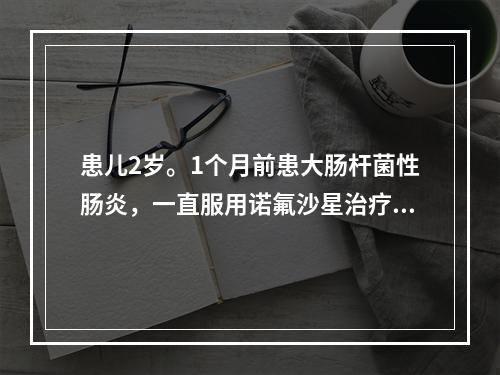 患儿2岁。1个月前患大肠杆菌性肠炎，一直服用诺氟沙星治疗...